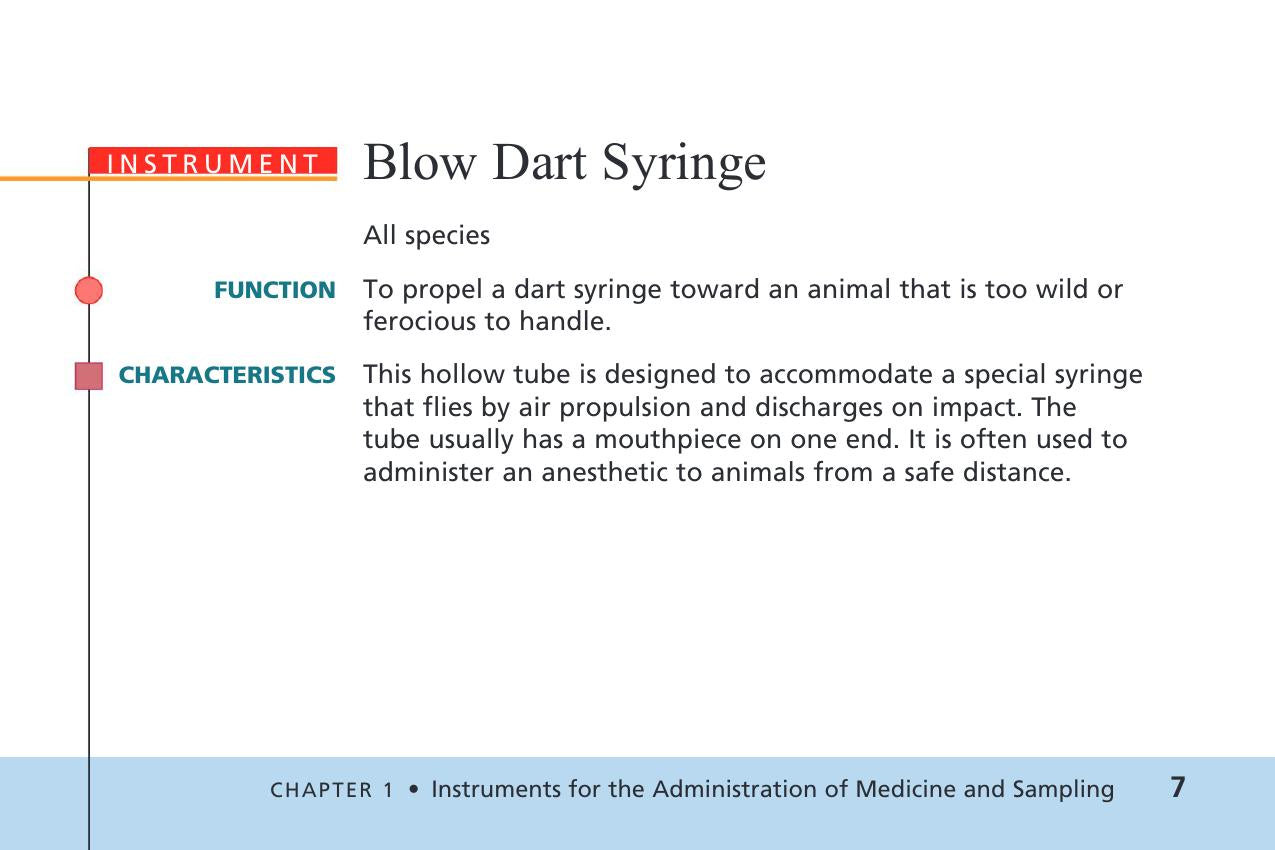 INSTRUMENT

Blow Dart Syringe

All species

FUNCTION

To propel a dart syringe toward an animal that is too wild or ferocious to handle.

CHARACTERISTICS

This hollow tube is designed to accommodate a special syringe that flies by air propulsion and discharges on impact. The tube usually has a mouthpiece on one end. It is often used to administer an anesthetic to animals from a safe distance.

CHAPTER 1 • Instruments for the Administration of Medicine and Sampling 7